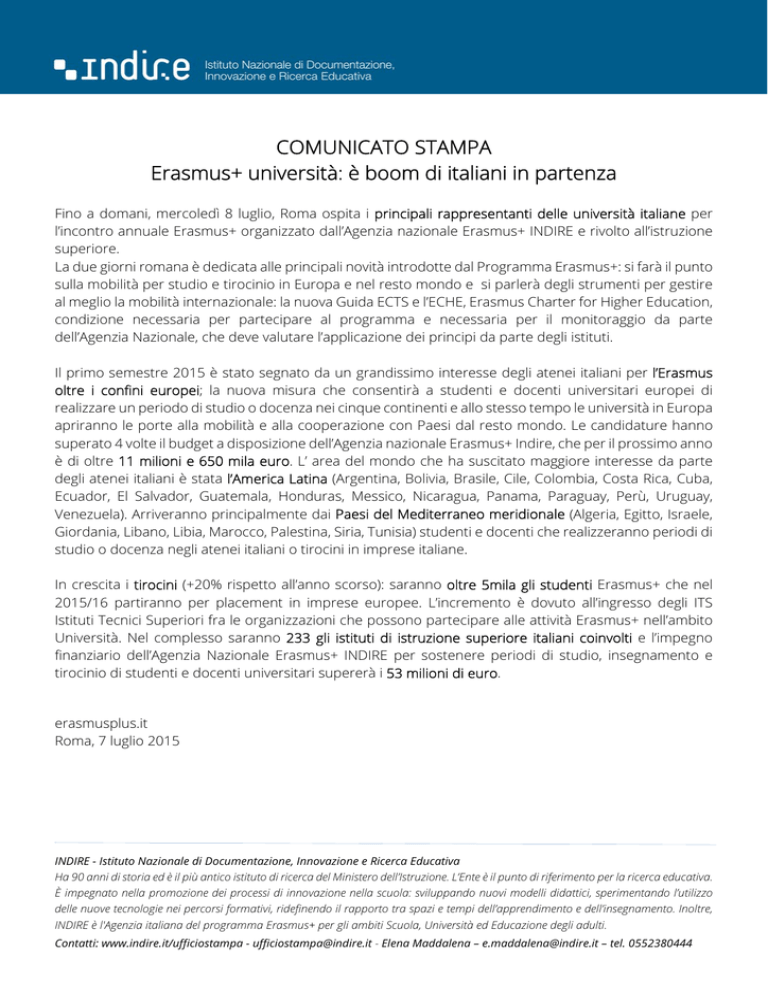 indire Istituto Nazionale di Documentazione, Innovazione e Ricerca Educativa

COMUNICATO STAMPA
Erasmus+ università: è boom di italiani in partenza

Fino a domani, mercoledì 8 luglio, Roma ospita i principali rappresentanti delle università italiane per l'incontro annuale Erasmus+ organizzato dall'Agenzia nazionale Erasmus+ INDIRE e rivolto all'istruzione superiore.
La due giorni romana è dedicata alle principali novità introdotte dal Programma Erasmus+: si farà il punto sulla mobilità per studio e tirocinio in Europa e nel resto mondo e si parlerà degli strumenti per gestire al meglio la mobilità internazionale: la nuova Guida ECTS e l'ECHE, Erasmus Charter for Higher Education, condizione necessaria per partecipare al programma e necessaria per il monitoraggio da parte dell'Agenzia Nazionale, che deve valutare l'applicazione dei principi da parte degli istituti.

Il primo semestre 2015 è stato segnato da un grandissimo interesse degli atenei italiani per l'Erasmus oltre i confini europei; la nuova misura che consentirà a studenti e docenti universitari europei di realizzare un periodo di studio o docenza nei cinque continenti e allo stesso tempo le università in Europa apriranno le porte alla mobilità e alla cooperazione con Paesi dal resto mondo. Le candidature hanno superato 4 volte il budget a disposizione dell'Agenzia nazionale Erasmus+ Indire, che per il prossimo anno è di oltre 11 milioni e 650 mila euro. L' area del mondo che ha suscitato maggiore interesse da parte degli atenei italiani è stata l'America Latina (Argentina, Bolivia, Brasile, Cile, Colombia, Costa Rica, Cuba, Ecuador, El Salvador, Guatemala, Honduras, Messico, Nicaragua, Panama, Paraguay, Perù, Uruguay, Venezuela). Arriveranno principalmente dai Paesi del Mediterraneo meridionale (Algeria, Egitto, Israele, Giordania, Libano, Libia, Marocco, Palestina, Siria, Tunisia) studenti e docenti che realizzeranno periodi di studio o docenza negli atenei italiani o tirocini in imprese italiane.

In crescita i tirocini (+20% rispetto all'anno scorso): saranno oltre 5mila gli studenti Erasmus+ che nel 2015/16 partiranno per placement in imprese europee. L'incremento è dovuto all'ingresso degli ITS Istituti Tecnici Superiori fra le organizzazioni che possono partecipare alle attività Erasmus+ nell'ambito Università. Nel complesso saranno 233 gli istituti di istruzione superiore italiani coinvolti e l'impegno finanziario dell'Agenzia Nazionale Erasmus+ INDIRE per sostenere periodi di studio, insegnamento e tirocinio di studenti e docenti universitari supererà i 53 milioni di euro.

erasmusplus.it
Roma, 7 luglio 2015

INDIRE - Istituto Nazionale di Documentazione, Innovazione e Ricerca Educativa
Ha 90 anni di storia ed è il più antico istituto di ricerca del Ministero dell'Istruzione. L'Ente è il punto di riferimento per la ricerca educativa. È impegnato nella promozione dei processi di innovazione nella scuola: sviluppando nuovi modelli didattici, sperimentando l'utilizzo delle nuove tecnologie nei percorsi formativi, ridefinendo il rapporto tra spazi e tempi dell'apprendimento e dell'insegnamento. Inoltre, INDIRE è l'Agenzia italiana del programma Erasmus+ per gli ambiti Scuola, Università ed Educazione degli adulti.
Contatti: www.indire.it/ufficiostampa - ufficiostampa@indire.it - Elena Maddalena – e.maddalena@indire.it – tel. 0552380444